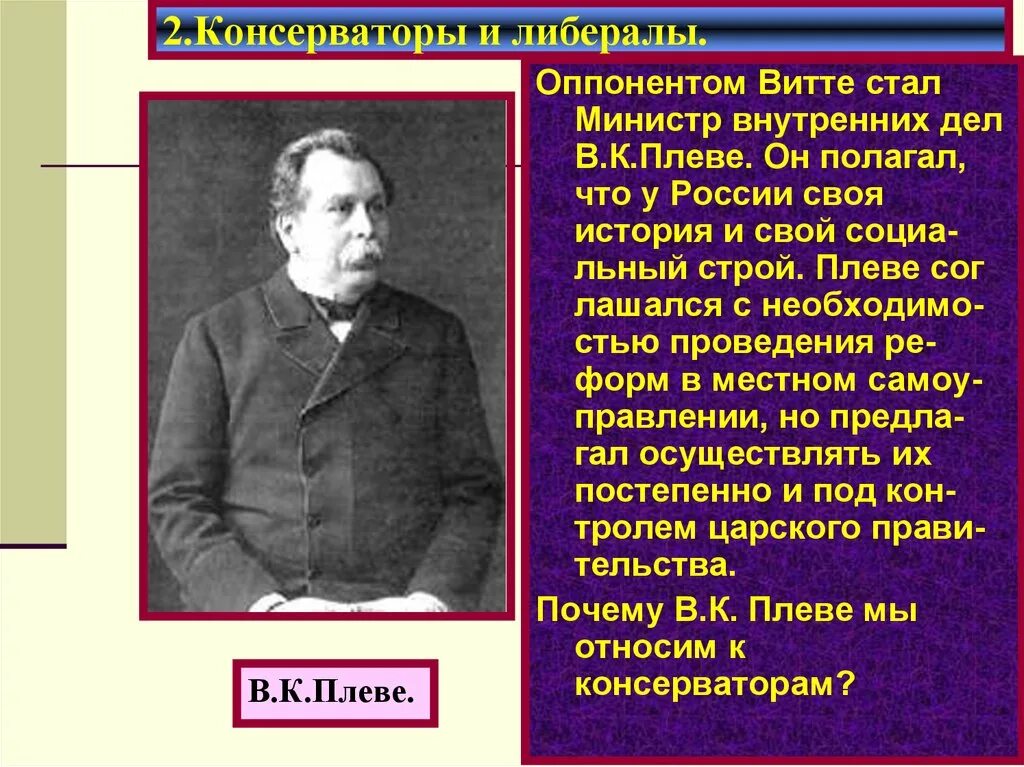 2.Консерваторы и либералы.

Оппонентом Витте стал Министр внутренних дел В.К.Плеве. Он полагал, что у России своя история и свой социальный строй. Плеве сог лашался с необходимостью проведения реформ в местном самоуправлении, но предлагал осуществлять их постепенно и под контролем царского правительства.

Почему В.К. Плеве мы относим к консерваторам?

В.К.Плеве.